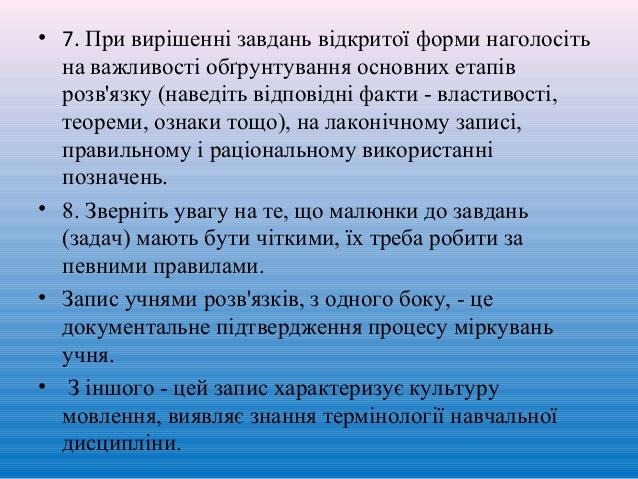 • 7. При вирішенні завдань відкритої форми наголосіть на важливості обґрунтування основних етапів розв'язку (наведіть відповідні факти - властивості, теореми, ознаки тощо), на лаконічному записі, правильному і раціональному використанні позначень.

• 8. Зверніть увагу на те, що малюнки до завдань (задач) мають бути чіткими, їх треба робити за певними правилами.

• Запис учнями розв'язків, з одного боку, - це документальне підтвердження процесу міркувань учня.

• З іншого - цей запис характеризує культуру мовлення, виявляє знання термінології навчальної дисципліни.